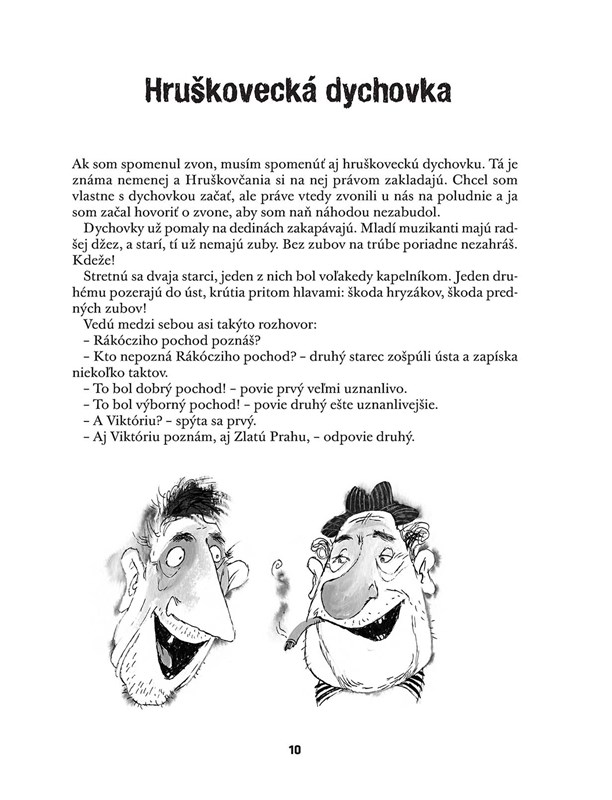 Hruškovecká dychovka

Ak som spomenul zvon, musím spomenúť aj hruškoveckú dychovku. Tá je známa nemenej a Hruškovčania si na nej právom zakladajú. Chcel som vlastne s dychovkou začať, ale práve vtedy zvonili u nás na poludnie a ja som začal hovoriť o zvone, aby som naň náhodou nezabudol.

Dychovky už pomaly na dedinách zakapávajú. Mladí muzikanti majú radšej džez, a starí, tí už nemajú zuby. Bez zubov na trúbe poriadne nezahráš. Kdeže!

Stretnú sa dvaja starci, jeden z nich bol voľakedy kapelníkom. Jeden druhému pozerajú do úst, krútia pritom hlavami: škoda hryzákov, škoda predných zubov!

Vedú medzi sebou asi takýto rozhovor:
– Rákócziho pochod poznáš?
– Kto nepozná Rákócziho pochod? – druhý starec zošpúli ústa a zapíska niekoľko taktov.
– To bol dobrý pochod! – povie prvý veľmi uznanlivo.
– To bol výborný pochod! – povie druhý ešte uznanlivejšie.
– A Viktóriu? – spýta sa prvý.
– Aj Viktóriu poznám, aj Zlatú Prahu, – odpovie druhý.

10